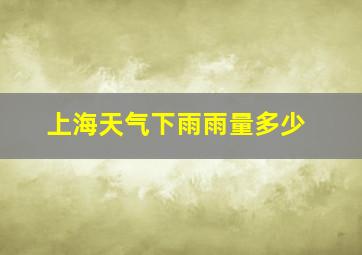 上海天气下雨雨量多少